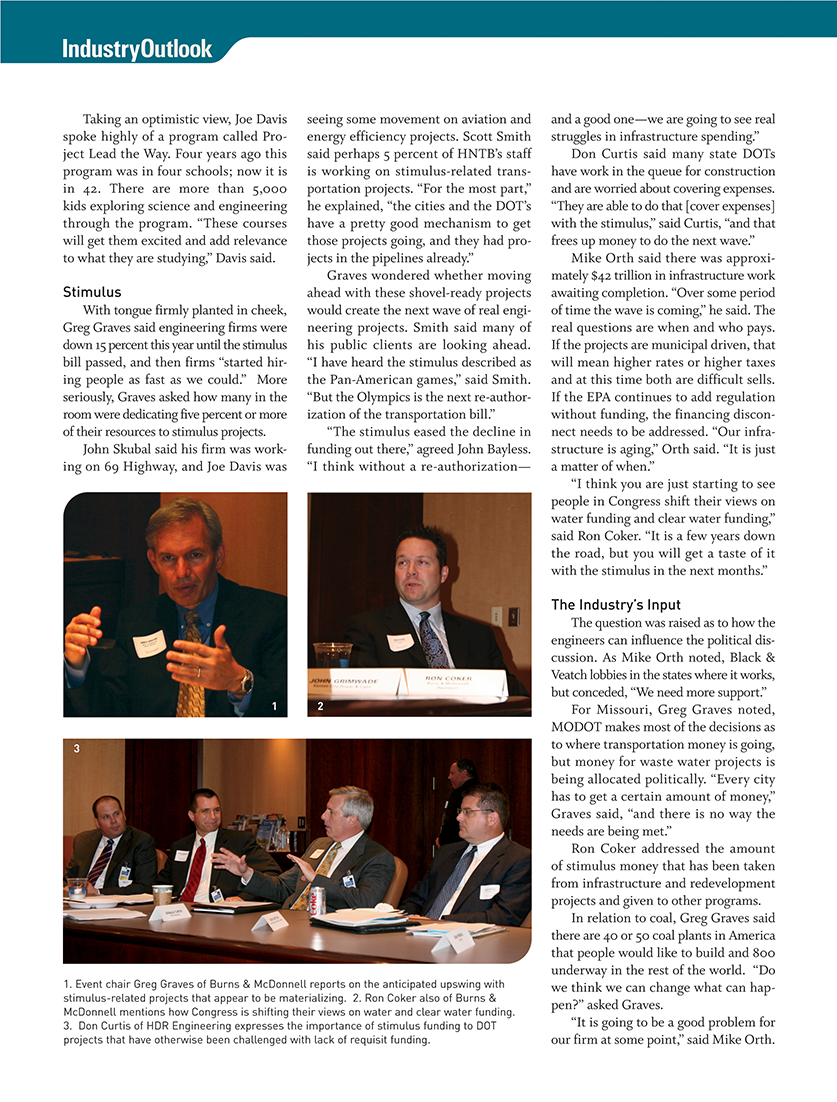 IndustryOutlook

Taking an optimistic view, Joe Davis spoke highly of a program called Project Lead the Way. Four years ago this program was in four schools; now it is in 42. There are more than 5,000 kids exploring science and engineering through the program. "These courses will get them excited and add relevance to what they are studying," Davis said.

Stimulus

With tongue firmly planted in cheek, Greg Graves said engineering firms were down 15 percent this year until the stimulus bill passed, and then firms "started hiring people as fast as we could." More seriously, Graves asked how many in the room were dedicating five percent or more of their resources to stimulus projects.

John Skubal said his firm was working on 69 Highway, and Joe Davis was seeing some movement on aviation and energy efficiency projects. Scott Smith said perhaps 5 percent of HNTB's staff is working on stimulus-related transportation projects. "For the most part," he explained, "the cities and the DOT's have a pretty good mechanism to get those projects going, and they had projects in the pipelines already."

Graves wondered whether moving ahead with these shovel-ready projects would create the next wave of real engineering projects. Smith said many of his public clients are looking ahead. "I have heard the stimulus described as the Pan-American games," said Smith. "But the Olympics is the next re-authorization of the transportation bill."

"The stimulus eased the decline in funding out there," agreed John Bayless. "I think without a re-authorization—and a good one—we are going to see real struggles in infrastructure spending."

Don Curtis said many state DOTs have work in the queue for construction and are worried about covering expenses. "They are able to do that [cover expenses] with the stimulus," said Curtis, "and that frees up money to do the next wave."

Mike Orth said there was approximately $42 trillion in infrastructure work awaiting completion. "Over some period of time the wave is coming," he said. The real questions are when and who pays. If the projects are municipal driven, that will mean higher rates or higher taxes and at this time both are difficult sells. If the EPA continues to add regulation without funding, the financing disconnect needs to be addressed. "Our infrastructure is aging," Orth said. "It is just a matter of when."

"I think you are just starting to see people in Congress shift their views on water funding and clear water funding," said Ron Coker. "It is a few years down the road, but you will get a taste of it with the stimulus in the next months."

The Industry's Input

The question was raised as to how the engineers can influence the political discussion. As Mike Orth noted, Black & Veatch lobbies in the states where it works, but conceded, "We need more support."

For Missouri, Greg Graves noted, MODOT makes most of the decisions as to where transportation money is going, but money for waste water projects is being allocated politically. "Every city has to get a certain amount of money," Graves said, "and there is no way the needs are being met."

Ron Coker addressed the amount of stimulus money that has been taken from infrastructure and redevelopment projects and given to other programs.

In relation to coal, Greg Graves said there are 40 or 50 coal plants in America that people would like to build and 800 underway in the rest of the world. "Do we think we can change what can happen?" asked Graves.

"It is going to be a good problem for our firm at some point," said Mike Orth.

1

2

JOHN GRIMWADE

RON COKER

3

1. Event chair Greg Graves of Burns & McDonnell reports on the anticipated upswing with stimulus-related projects that appear to be materializing. 2. Ron Coker also of Burns & McDonnell mentions how Congress is shifting their views on water and clear water funding. 3. Don Curtis of HDR Engineering expresses the importance of stimulus funding to DOT projects that have otherwise been challenged with lack of requisit funding.